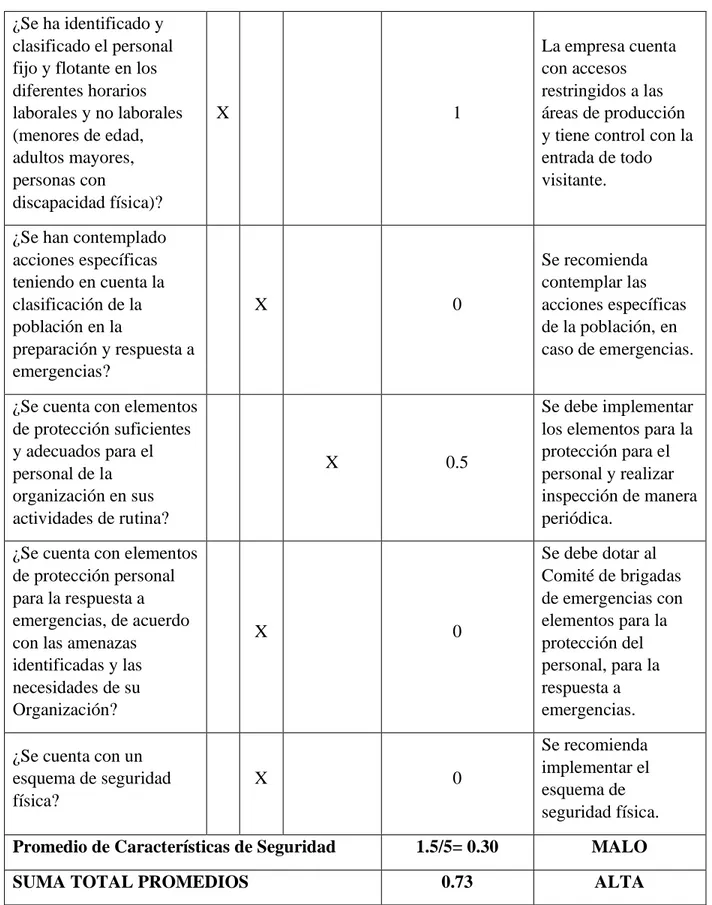 | | | | | | |
|---|---|---|---|---|---|
| ¿Se ha identificado y clasificado el personal fijo y flotante en los diferentes horarios laborales y no laborales (menores de edad, adultos mayores, personas con discapacidad física)? | X | | | 1 | La empresa cuenta con accesos restringidos a las áreas de producción y tiene control con la entrada de todo visitante. |
| ¿Se han contemplado acciones específicas teniendo en cuenta la clasificación de la población en la preparación y respuesta a emergencias? | | X | | 0 | Se recomienda contemplar las acciones específicas de la población, en caso de emergencias. |
| ¿Se cuenta con elementos de protección suficientes y adecuados para el personal de la organización en sus actividades de rutina? | | | X | 0.5 | Se debe implementar los elementos para la protección para el personal y realizar inspección de manera periódica. |
| ¿Se cuenta con elementos de protección personal para la respuesta a emergencias, de acuerdo con las amenazas identificadas y las necesidades de su Organización? | | X | | 0 | Se debe dotar al Comité de brigadas de emergencias con elementos para la protección del personal, para la respuesta a emergencias. |
| ¿Se cuenta con un esquema de seguridad física? | | X | | 0 | Se recomienda implementar el esquema de seguridad física. |
| **Promedio de Características de Seguridad** | | | | **1.5/5= 0.30** | **MALO** |
| **SUMA TOTAL PROMEDIOS** | | | | **0.73** | **ALTA** |